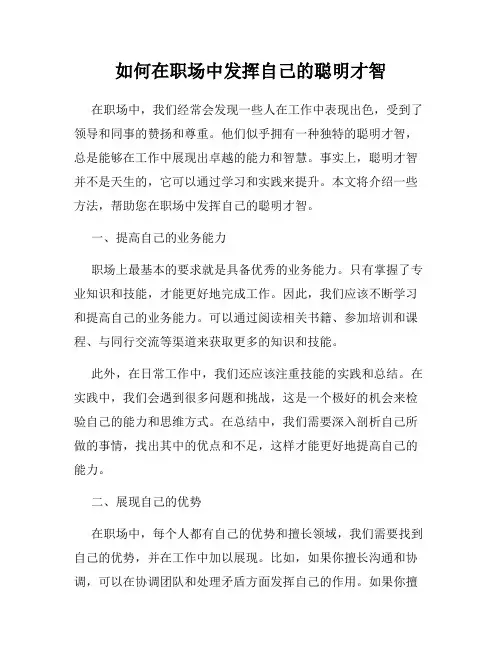 如何在职场中发挥自己的聪明才智

在职场中，我们经常会发现一些人在工作中表现出色，受到了领导和同事的赞扬和尊重。他们似乎拥有一种独特的聪明才智，总是能够在工作中展现出卓越的能力和智慧。事实上，聪明才智并不是天生的，它可以通过学习和实践来提升。本文将介绍一些方法，帮助您在职场中发挥自己的聪明才智。

一、提高自己的业务能力

职场上最基本的要求就是具备优秀的业务能力。只有掌握了专业知识和技能，才能更好地完成工作。因此，我们应该不断学习和提高自己的业务能力。可以通过阅读相关书籍、参加培训和课程、与同行交流等渠道来获取更多的知识和技能。

此外，在日常工作中，我们还应该注重技能的实践和总结。在实践中，我们会遇到很多问题和挑战，这是一个极好的机会来检验自己的能力和思维方式。在总结中，我们需要深入剖析自己所做的事情，找出其中的优点和不足，这样才能更好地提高自己的能力。

二、展现自己的优势

在职场中，每个人都有自己的优势和擅长领域，我们需要找到自己的优势，并在工作中加以展现。比如，如果你擅长沟通和协调，可以在协调团队和处理矛盾方面发挥自己的作用。如果你擅